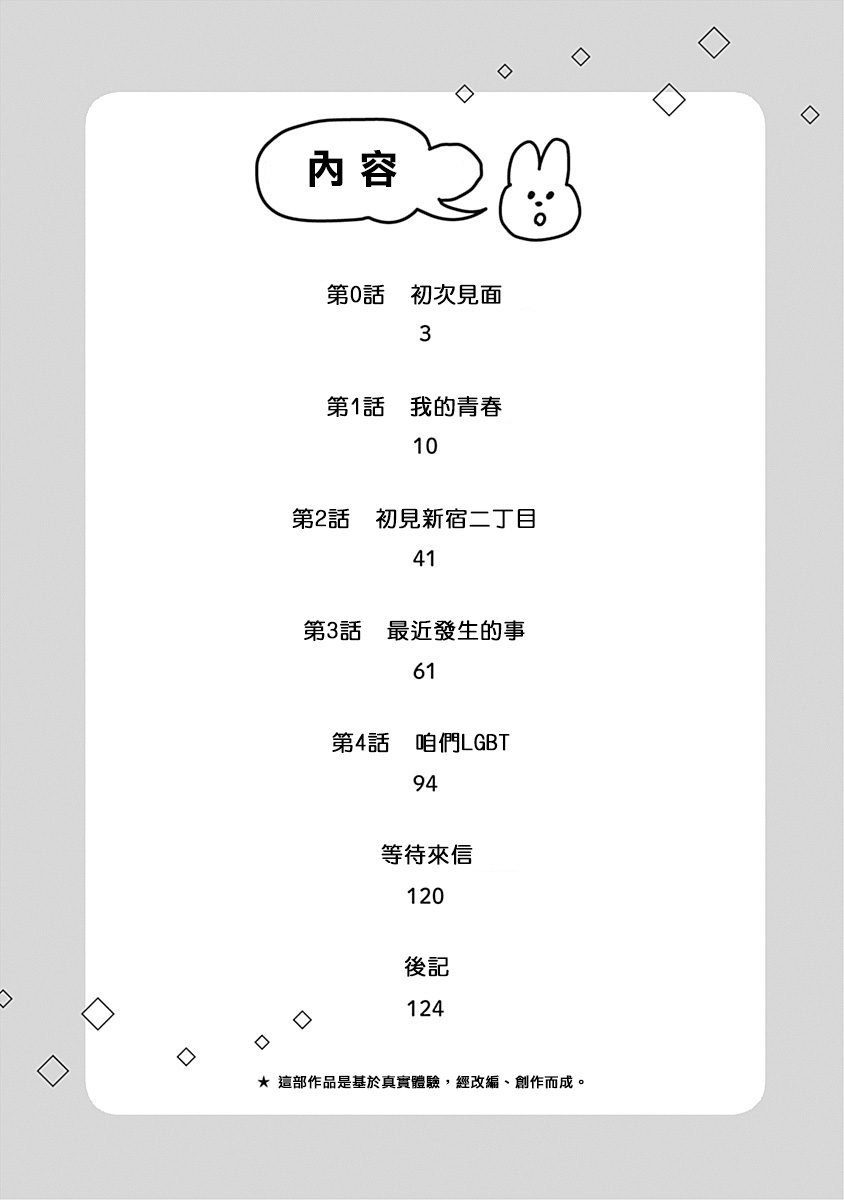 內容

第0話 初次見面
3

第1話 我的青春
10

第2話 初見新宿二丁目
41

第3話 最近發生的事
61

第4話 咱們LGBT
94

等待來信
120

後記
124

★ 這部作品是基於真實體驗，經改編、創作而成。